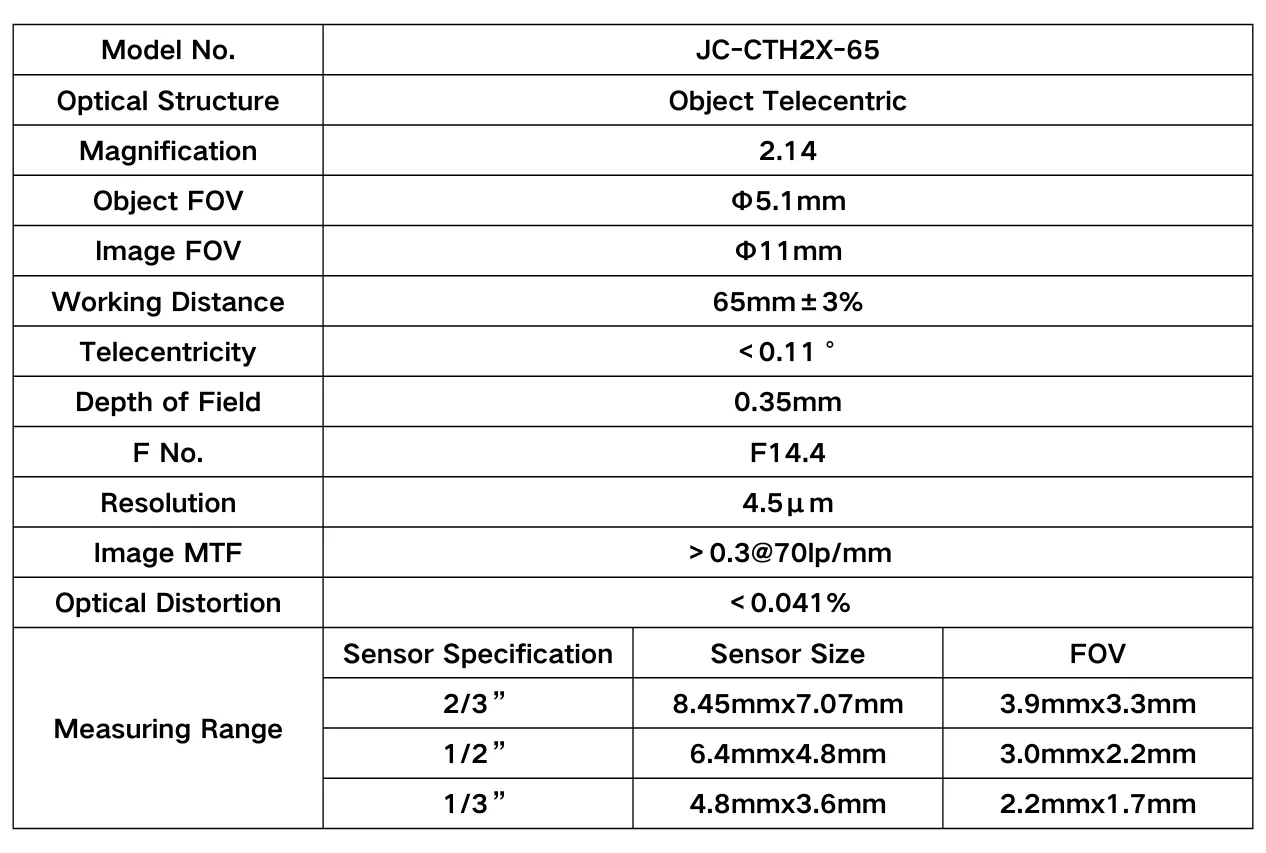 | Model No. | JC-CTH2X-65 | | |
|---|---|---|---|
| Optical Structure | Object Telecentric | | |
| Magnification | 2.14 | | |
| Object FOV | Φ5.1mm | | |
| Image FOV | Φ11mm | | |
| Working Distance | 65mm±3% | | |
| Telecentricity | <0.11° | | |
| Depth of Field | 0.35mm | | |
| F No. | F14.4 | | |
| Resolution | 4.5μm | | |
| Image MTF | >0.3@70lp/mm | | |
| Optical Distortion | <0.041% | | |
| Measuring Range | Sensor Specification | Sensor Size | FOV |
| | 2/3” | 8.45mmx7.07mm | 3.9mmx3.3mm |
| | 1/2” | 6.4mmx4.8mm | 3.0mmx2.2mm |
| | 1/3” | 4.8mmx3.6mm | 2.2mmx1.7mm |